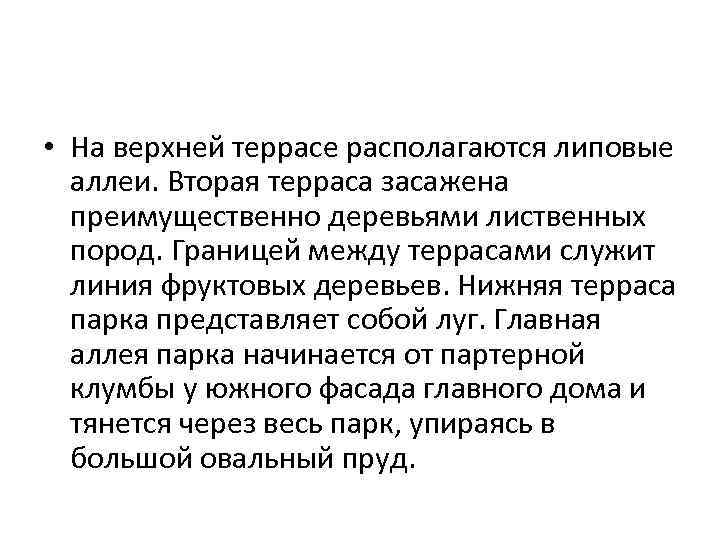 • На верхней террасе располагаются липовые аллеи. Вторая терраса засажена преимущественно деревьями лиственных пород. Границей между террасами служит линия фруктовых деревьев. Нижняя терраса парка представляет собой луг. Главная аллея парка начинается от партерной клумбы у южного фасада главного дома и тянется через весь парк, упираясь в большой овальный пруд.